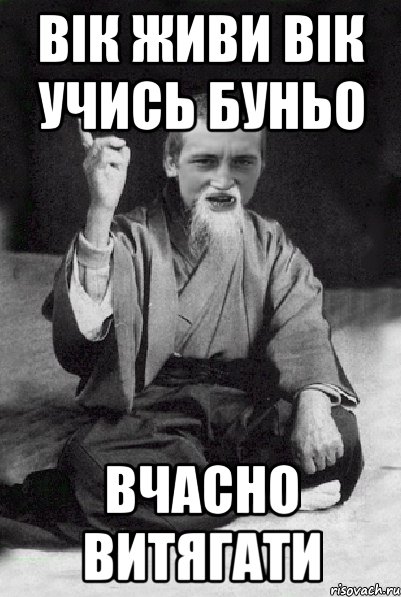 ВІК ЖИВИ ВІК УЧИСЬ БУНЬО

ВЧАСНО ВИТЯГАТИ

risovach.ru